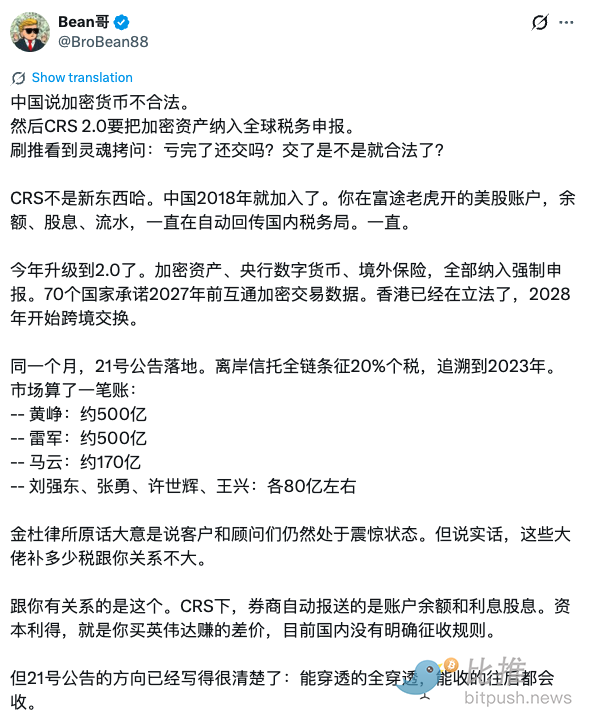 Bean哥
@BroBean88

Show translation

中国说加密货币不合法。
然后CRS 2.0要把加密资产纳入全球税务申报。
刷推看到灵魂拷问：亏完了还交吗？交了是不是就合法了？

CRS不是新东西哈。中国2018年就加入了。你在富途老虎开的美股账户，余额、股息、流水，一直在自动回传国内税务局。一直。

今年升级到2.0了。加密资产、央行数字货币、境外保险，全部纳入强制申报。70个国家承诺2027年前互通加密交易数据。香港已经在立法了，2028年开始跨境交换。

同一个月，21号公告落地。离岸信托全链条征20%个税，追溯到2023年。
市场算了一笔账：
-- 黄峥：约500亿
-- 雷军：约500亿
-- 马云：约170亿
-- 刘强东、张勇、许世辉、王兴：各80亿左右

金杜律所原话大意是说客户和顾问们仍然处于震惊状态。但说实话，这些大佬补多少税跟你关系不大。

跟你有关系的是这个。CRS下，券商自动报送的是账户余额和利息股息。资本利得，就是你买英伟达赚的差价，目前国内没有明确征收规则。

但21号公告的方向已经写得很清楚了：能穿透的全穿透，能收的往后都会收。

比推
bitpush.news